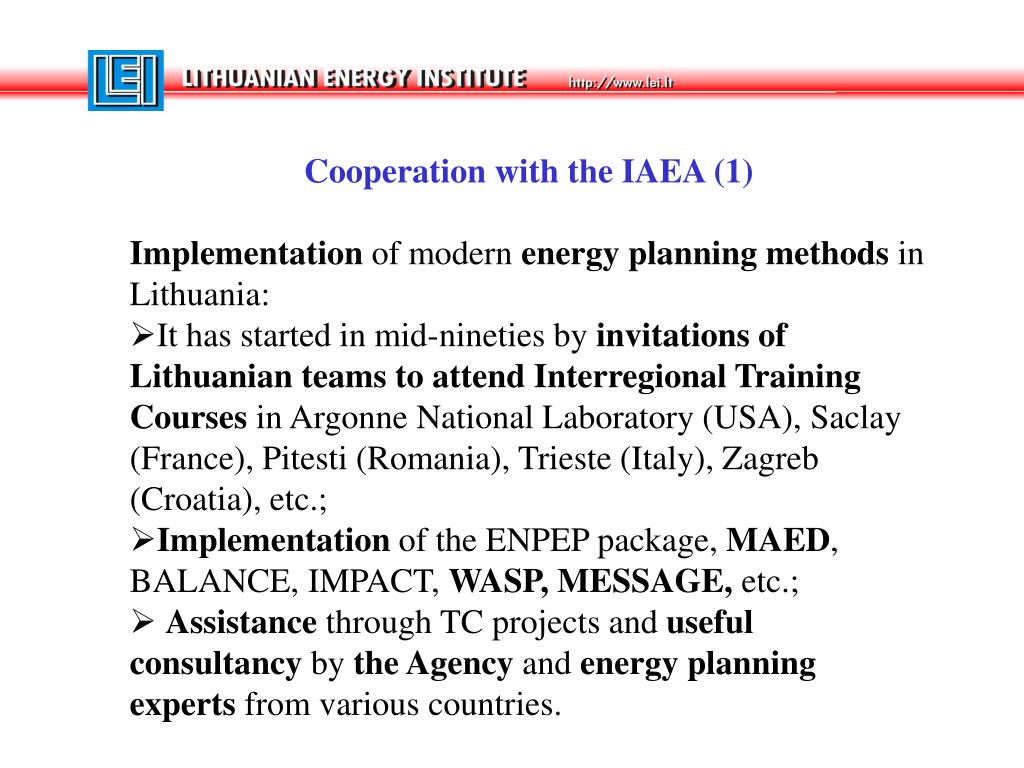 LEI LITHUANIAN ENERGY INSTITUTE http://www.lei.lt

Cooperation with the IAEA (1)

Implementation of modern energy planning methods in Lithuania:
➢It has started in mid-nineties by invitations of Lithuanian teams to attend Interregional Training Courses in Argonne National Laboratory (USA), Saclay (France), Pitesti (Romania), Trieste (Italy), Zagreb (Croatia), etc.;
➢Implementation of the ENPEP package, MAED, BALANCE, IMPACT, WASP, MESSAGE, etc.;
➢ Assistance through TC projects and useful consultancy by the Agency and energy planning experts from various countries.